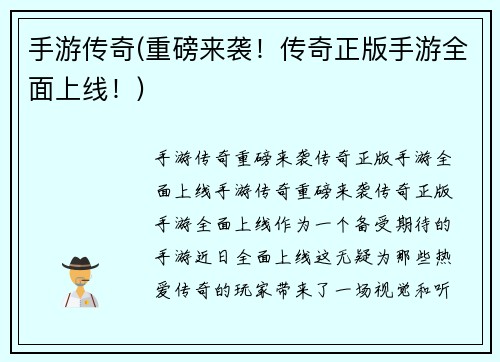 手游传奇(重磅来袭！传奇正版手游全面上线！)

手游传奇重磅来袭传奇正版手游全面上线手游传奇重磅来袭传奇正版手游全面上线作为一个备受期待的手游近日全面上线这无疑为那些热爱传奇的玩家带来了一场视觉和听